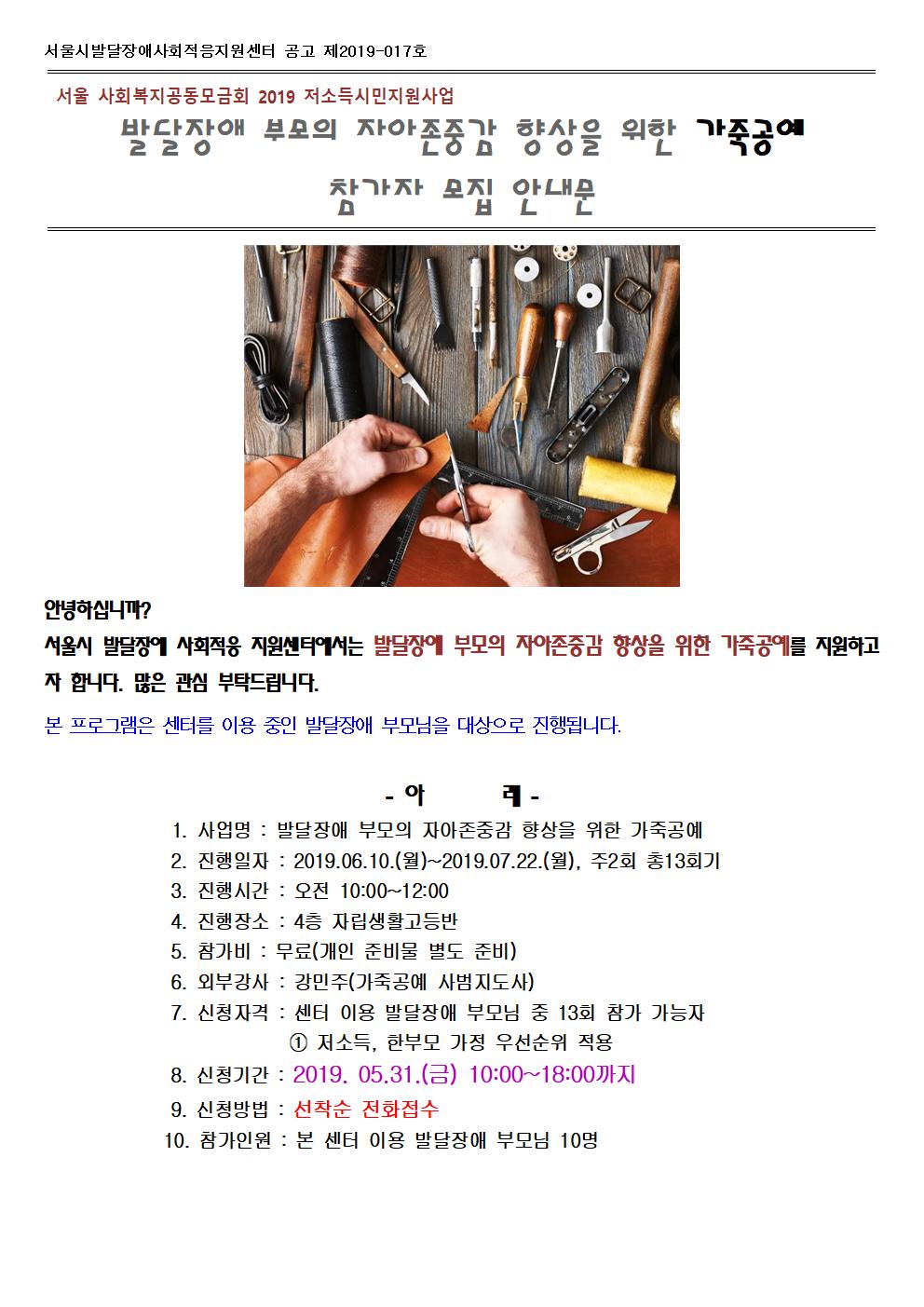 서울시발달장애사회적응지원센터 공고 제2019-017호

서울 사회복지공동모금회 2019 저소득시민지원사업

발달장애 부모의 자아존중감 향상을 위한 가죽공예

참가자 모집 안내문

안녕하십니까?

서울시 발달장애 사회적응 지원센터에서는 발달장애 부모의 자아존중감 향상을 위한 가죽공예를 지원하고자 합니다. 많은 관심 부탁드립니다.

본 프로그램은 센터를 이용 중인 발달장애 부모님을 대상으로 진행됩니다.

- 아 래 -

1. 사업명 : 발달장애 부모의 자아존중감 향상을 위한 가죽공예
2. 진행일자 : 2019.06.10.(월)~2019.07.22.(월), 주2회 총13회기
3. 진행시간 : 오전 10:00~12:00
4. 진행장소 : 4층 자립생활고등반
5. 참가비 : 무료(개인 준비물 별도 준비)
6. 외부강사 : 강민주(가죽공예 사범지도사)
7. 신청자격 : 센터 이용 발달장애 부모님 중 13회 참가 가능자
① 저소득, 한부모 가정 우선순위 적용
8. 신청기간 : 2019. 05.31.(금) 10:00~18:00까지
9. 신청방법 : 선착순 전화접수
10. 참가인원 : 본 센터 이용 발달장애 부모님 10명